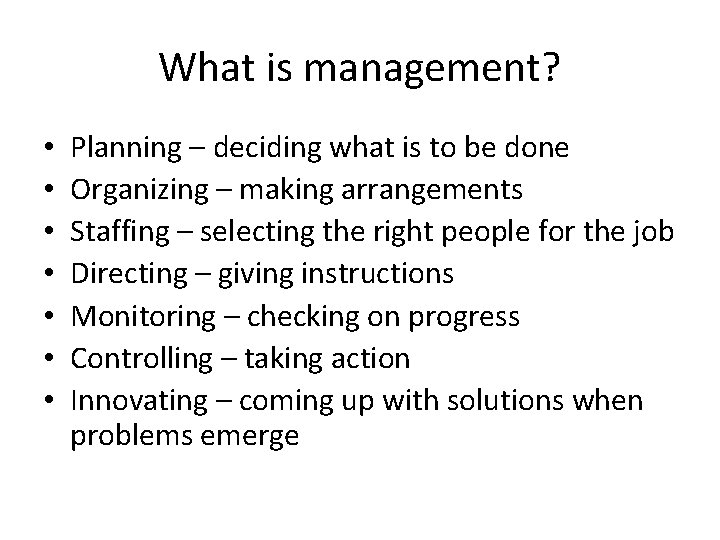 What is management?

• Planning – deciding what is to be done
• Organizing – making arrangements
• Staffing – selecting the right people for the job
• Directing – giving instructions
• Monitoring – checking on progress
• Controlling – taking action
• Innovating – coming up with solutions when problems emerge